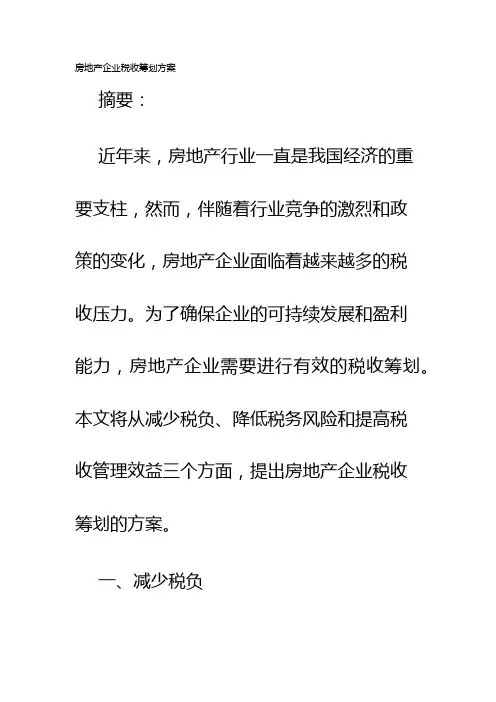 房地产企业税收筹划方案

摘要：

近年来，房地产行业一直是我国经济的重要支柱，然而，伴随着行业竞争的激烈和政策的变化，房地产企业面临着越来越多的税收压力。为了确保企业的可持续发展和盈利能力，房地产企业需要进行有效的税收筹划。本文将从减少税负、降低税务风险和提高税收管理效益三个方面，提出房地产企业税收筹划的方案。

一、减少税负